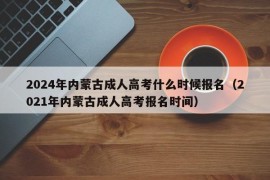 2024年内蒙古成人高考什么时候报名（2021年内蒙古成人高考报名时间）